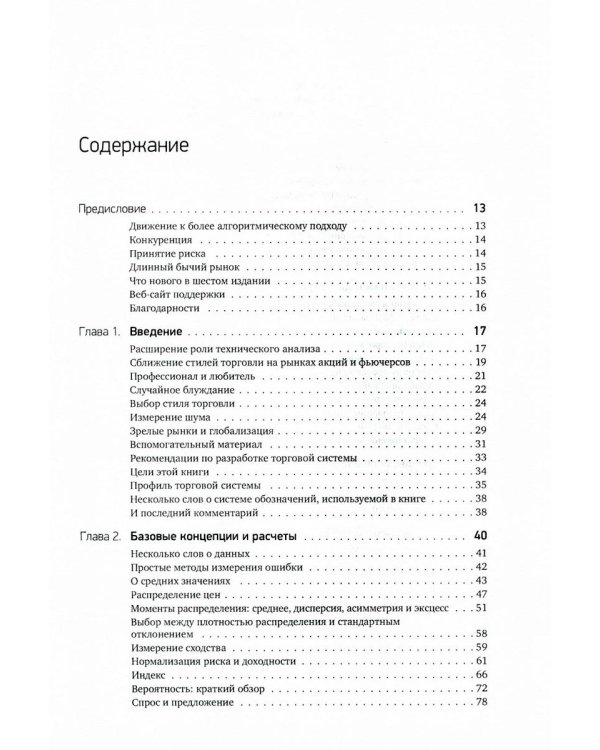 Содержание

Предисловие 13
Движение к более алгоритмическому подходу 13
Конкуренция 14
Принятие риска 14
Длинный бычий рынок 15
Что нового в шестом издании 15
Веб-сайт поддержки 16
Благодарности 16

Глава 1. Введение 17
Расширение роли технического анализа 17
Сближение стилей торговли на рынках акций и фьючерсов 19
Профессионал и любитель 21
Случайное блуждание 22
Выбор стиля торговли 24
Измерение шума 24
Зрелые рынки и глобализация 29
Вспомогательный материал 31
Рекомендации по разработке торговой системы 33
Цели этой книги 34
Профиль торговой системы 35
Несколько слов о системе обозначений, используемой в книге 38
И последний комментарий 38

Глава 2. Базовые концепции и расчеты 40
Несколько слов о данных 41
Простые методы измерения ошибки 42
О средних значениях 43
Распределение цен 47
Моменты распределения: среднее, дисперсия, асимметрия и эксцесс 51
Выбор между плотностью распределения и стандартным отклонением 58
Измерение сходства 59
Нормализация риска и доходности 61
Индекс 66
Вероятность: краткий обзор 72
Спрос и предложение 78